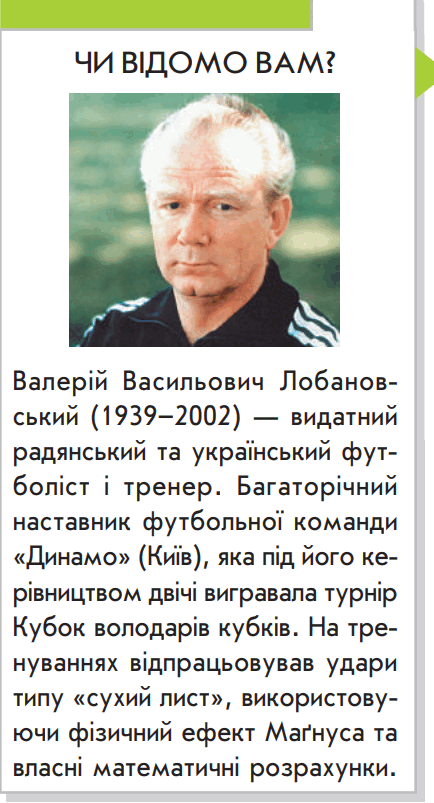 ЧИ ВІДОМО ВАМ?

Валерій Васильович Лобановський (1939–2002) — видатний радянський та український футболіст і тренер. Багаторічний наставник футбольної команди «Динамо» (Київ), яка під його керівництвом двічі вигравала турнір Кубок володарів кубків. На тренуваннях відпрацьовував удари типу «сухий лист», використовуючи фізичний ефект Маґнуса та власні математичні розрахунки.